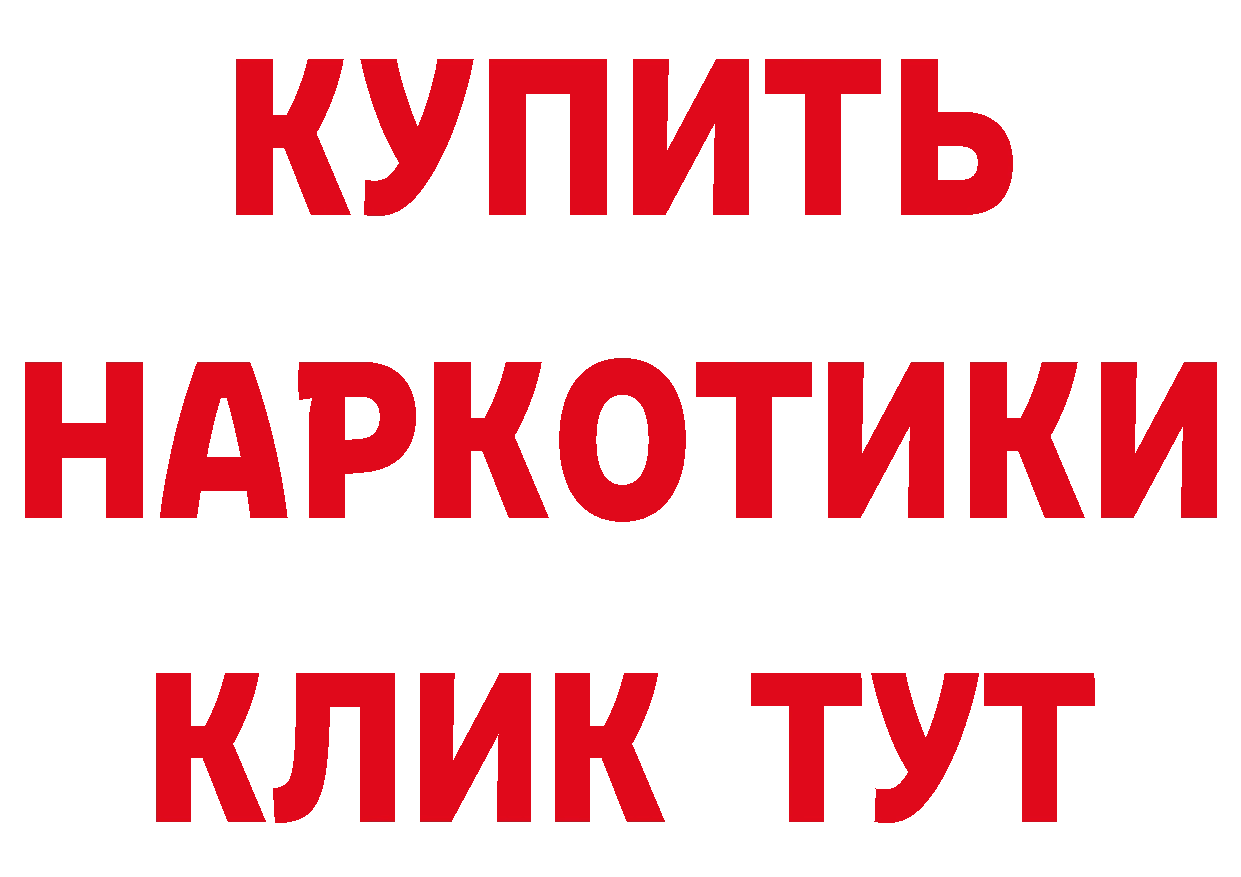 КУПИТЬ
НАРКОТИКИ
КЛИК ТУТ